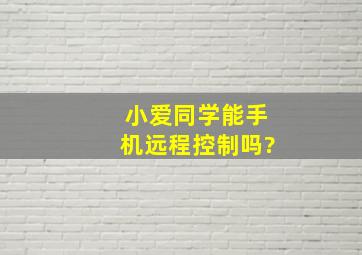 小爱同学能手机远程控制吗?